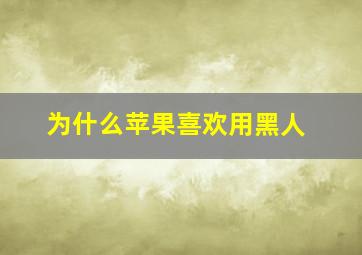 为什么苹果喜欢用黑人